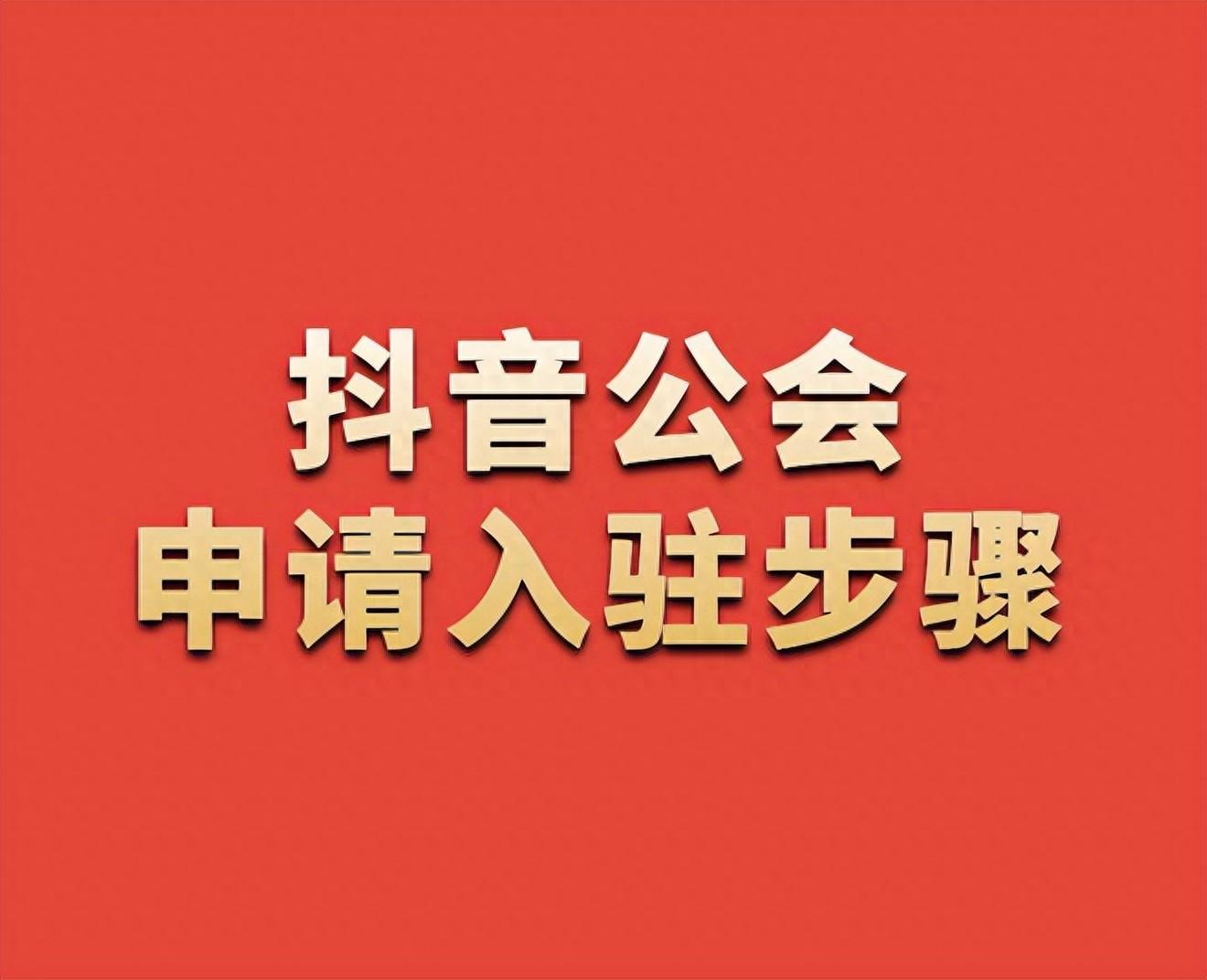 抖音公会
申请入驻步骤